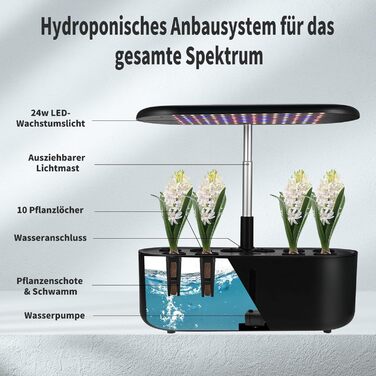 Hydroponisches Anbausystem für das gesamte Spektrum

24w LED-Wachstumslicht

Ausziehbarer Lichtmast

10 Pflanzlöcher

Wasseranschluss

Pflanzenschote & Schwamm

Wasserpumpe